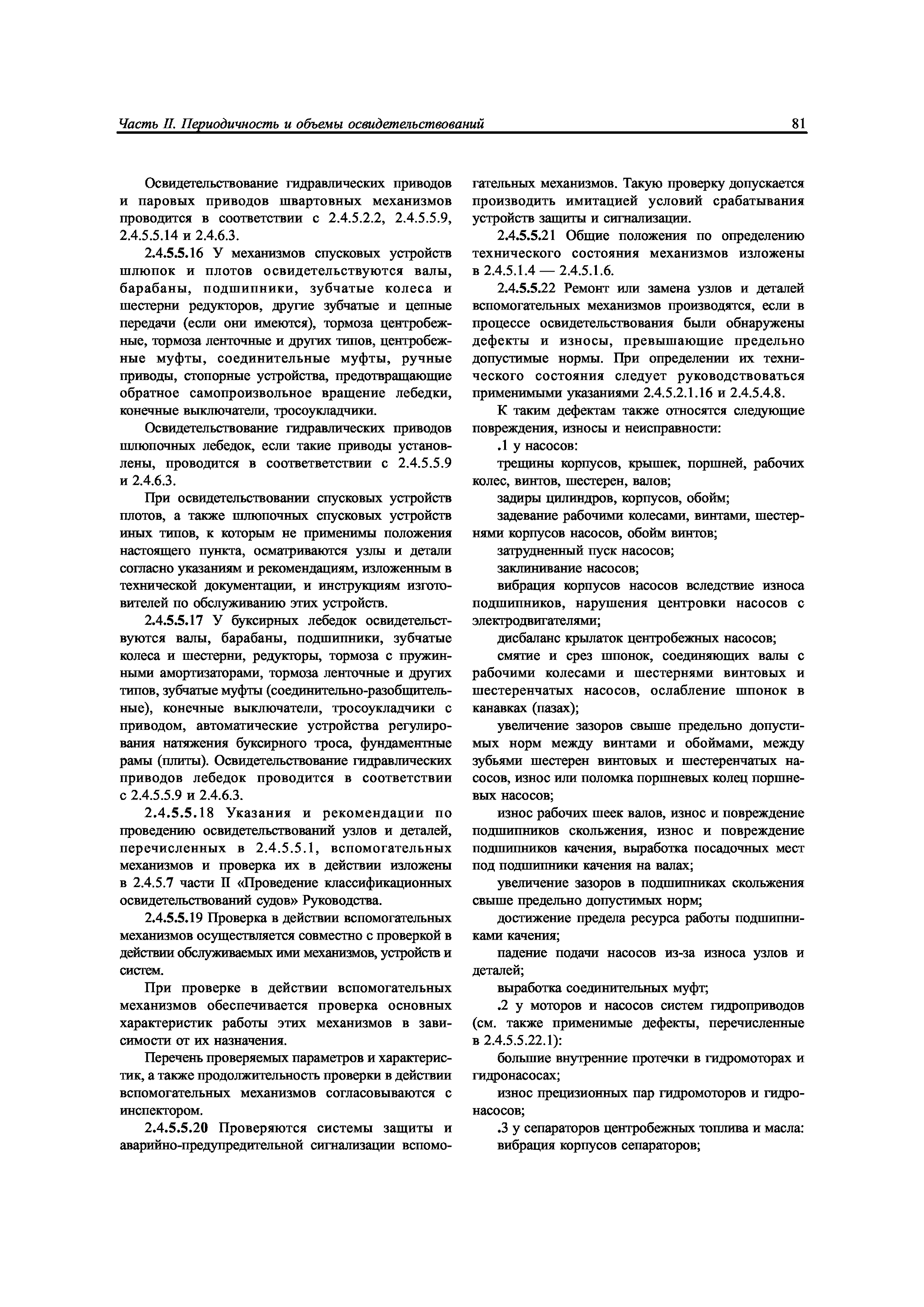 Часть II. Периодичность и объемы освидетельствований

81

Освидетельствование гидравлических приводов и паровых приводов швартовных механизмов проводится в соответствии с 2.4.5.2.2, 2.4.5.5.9, 2.4.5.5.14 и 2.4.6.3.

2.4.5.5.16 У механизмов спусковых устройств шлюпок и плотов освидетельствуются валы, барабаны, подшипники, зубчатые колеса и шестерни редукторов, другие зубчатые и цепные передачи (если они имеются), тормоза центробежные, тормоза ленточные и других типов, центробежные муфты, соединительные муфты, ручные приводы, стопорные устройства, предотвращающие обратное самопроизвольное вращение лебедки, конечные выключатели, тросоукладчики.

Освидетельствование гидравлических приводов шлюпочных лебедок, если такие приводы установлены, проводится в соответветствии с 2.4.5.5.9 и 2.4.6.3.

При освидетельствовании спусковых устройств плотов, а также шлюпочных спусковых устройств иных типов, к которым не применимы положения настоящего пункта, осматриваются узлы и детали согласно указаниям и рекомендациям, изложенным в технической документации, и инструкциям изготовителей по обслуживанию этих устройств.

2.4.5.5.17 У буксирных лебедок освидетельствуются валы, барабаны, подшипники, зубчатые колеса и шестерни, редукторы, тормоза с пружинными амортизаторами, тормоза ленточные и других типов, зубчатые муфты (соединительно-разобщительные), конечные выключатели, тросоукладчики с приводом, автоматические устройства регулирования натяжения буксирного троса, фундаментные рамы (плиты). Освидетельствование гидравлических приводов лебедок проводится в соответствии с 2.4.5.5.9 и 2.4.6.3.

2.4.5.5.18 Указания и рекомендации по проведению освидетельствований узлов и деталей, перечисленных в 2.4.5.5.1, вспомогательных механизмов и проверка их в действии изложены в 2.4.5.7 части II «Проведение классификационных освидетельствований судов» Руководства.

2.4.5.5.19 Проверка в действии вспомогательных механизмов осуществляется совместно с проверкой в действии обслуживаемых ими механизмов, устройств и систем.

При проверке в действии вспомогательных механизмов обеспечивается проверка основных характеристик работы этих механизмов в зависимости от их назначения.

Перечень проверяемых параметров и характеристик, а также продолжительность проверки в действии вспомогательных механизмов согласовываются с инспектором.

2.4.5.5.20 Проверяются системы защиты и аварийно-предупредительной сигнализации вспомогательных механизмов. Такую проверку допускается производить имитацией условий срабатывания устройств защиты и сигнализации.

2.4.5.5.21 Общие положения по определению технического состояния механизмов изложены в 2.4.5.1.4 — 2.4.5.1.6.

2.4.5.5.22 Ремонт или замена узлов и деталей вспомогательных механизмов производятся, если в процессе освидетельствования были обнаружены дефекты и износы, превышающие предельно допустимые нормы. При определении их технического состояния следует руководствоваться применимыми указаниями 2.4.5.2.1.16 и 2.4.5.4.8.

К таким дефектам также относятся следующие повреждения, износы и неисправности:

.1 у насосов:

трещины корпусов, крышек, поршней, рабочих колес, винтов, шестерен, валов;

задиры цилиндров, корпусов, обойм;

задевание рабочими колесами, винтами, шестернями корпусов насосов, обойм винтов;

затрудненный пуск насосов;

заклинивание насосов;

вибрация корпусов насосов вследствие износа подшипников, нарушения центровки насосов с электродвигателями;

дисбаланс крылаток центробежных насосов;

смятие и срез шпонок, соединяющих валы с рабочими колесами и шестернями винтовых и шестеренчатых насосов, ослабление шпонок в канавках (пазах);

увеличение зазоров свыше предельно допустимых норм между винтами и обоймами, между зубьями шестерен винтовых и шестеренчатых насосов, износ или поломка поршневых колец поршневых насосов;

износ рабочих шеек валов, износ и повреждение подшипников скольжения, износ и повреждение подшипников качения, выработка посадочных мест под подшипники качения на валах;

увеличение зазоров в подшипниках скольжения свыше предельно допустимых норм;

достижение предела ресурса работы подшипниками качения;

падение подачи насосов из-за износа узлов и деталей;

выработка соединительных муфт;

.2 у моторов и насосов систем гидроприводов (см. также применимые дефекты, перечисленные в 2.4.5.5.22.1):

большие внутренние протечки в гидромоторах и гидронасосах;

износ прецизионных пар гидромоторов и гидронасосов;

.3 у сепараторов центробежных топлива и масла:

вибрация корпусов сепараторов;